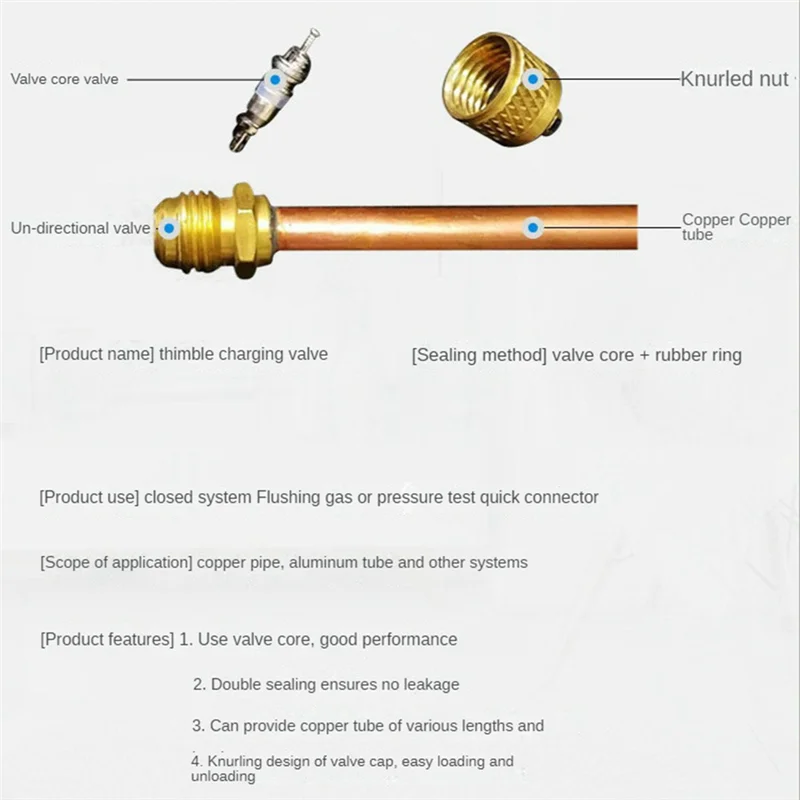 Valve core valve

Knurled nut

Un-directional valve

Copper Copper tube

[Product name] thimble charging valve

[Sealing method] valve core + rubber ring

[Product use] closed system Flushing gas or pressure test quick connector

[Scope of application] copper pipe, aluminum tube and other systems

[Product features] 1. Use valve core, good performance

2. Double sealing ensures no leakage

3. Can provide copper tube of various lengths and

4. Knurling design of valve cap, easy loading and unloading